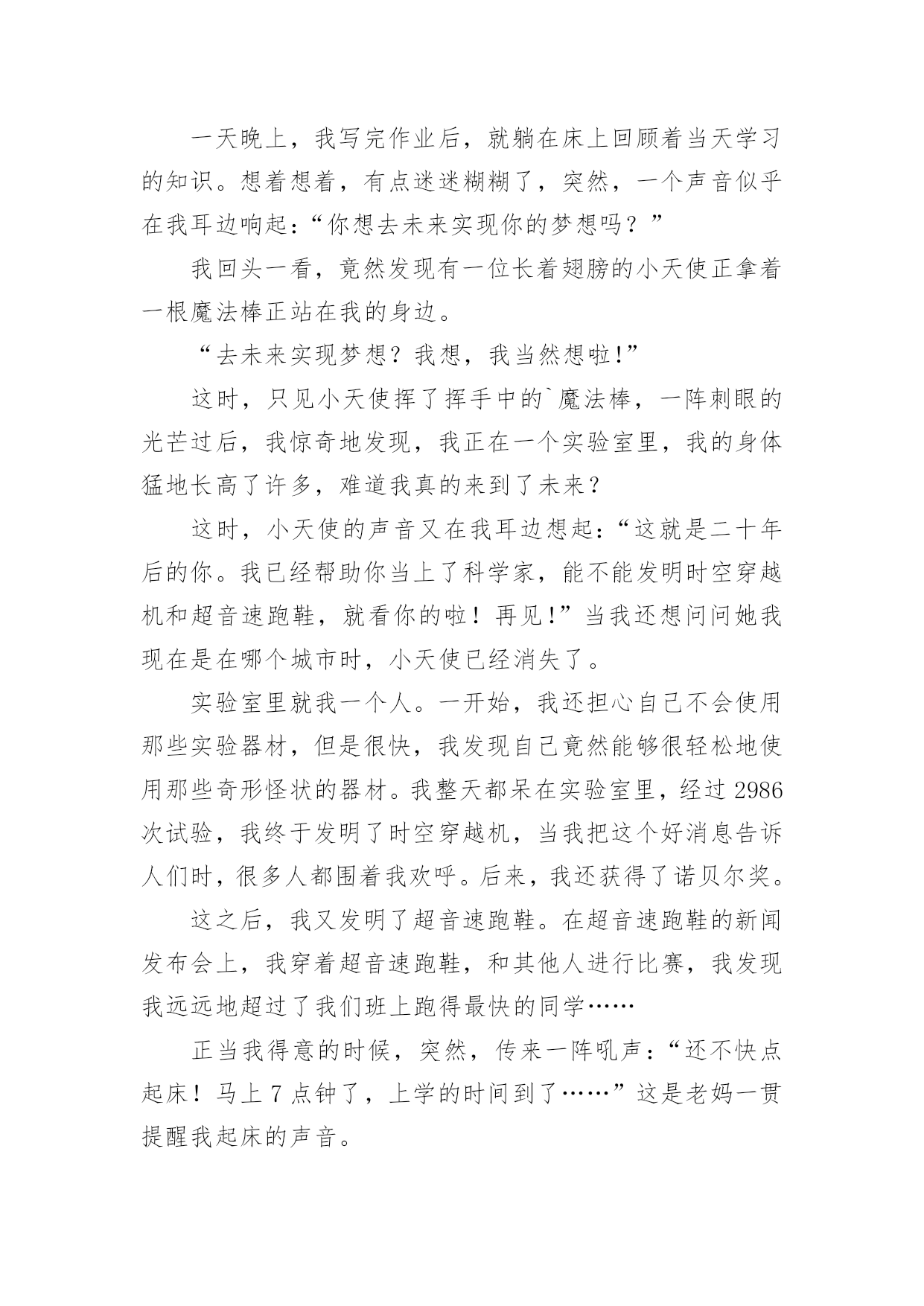 一天晚上，我写完作业后，就躺在床上回顾着当天学习的知识。想着想着，有点迷迷糊糊了，突然，一个声音似乎在我耳边响起：“你想去未来实现你的梦想吗？”

我回头一看，竟然发现有一位长着翅膀的小天使正拿着一根魔法棒正站在我的身边。

“去未来实现梦想？我想，我当然想啦!”

这时，只见小天使挥了挥手中的`魔法棒，一阵刺眼的光芒过后，我惊奇地发现，我正在一个实验室里，我的身体猛地长高了许多，难道我真的来到了未来？

这时，小天使的声音又在我耳边想起：“这就是二十年后的你。我已经帮助你当上了科学家，能不能发明时空穿越机和超音速跑鞋，就看你的啦！再见!”当我还想问问她我现在是在哪个城市时，小天使已经消失了。

实验室里就我一个人。一开始，我还担心自己不会使用那些实验器材，但是很快，我发现自己竟然能够很轻松地使用那些奇形怪状的器材。我整天都呆在实验室里，经过2986次试验，我终于发明了时空穿越机，当我把这个好消息告诉人们时，很多人都围着我欢呼。后来，我还获得了诺贝尔奖。

这之后，我又发明了超音速跑鞋。在超音速跑鞋的新闻发布会上，我穿着超音速跑鞋，和其他人进行比赛，我发现我远远地超过了我们班上跑得最快的同学……

正当我得意的时候，突然，传来一阵吼声：“还不快点起床！马上7点钟了，上学的时间到了……”这是老妈一贯提醒我起床的声音。